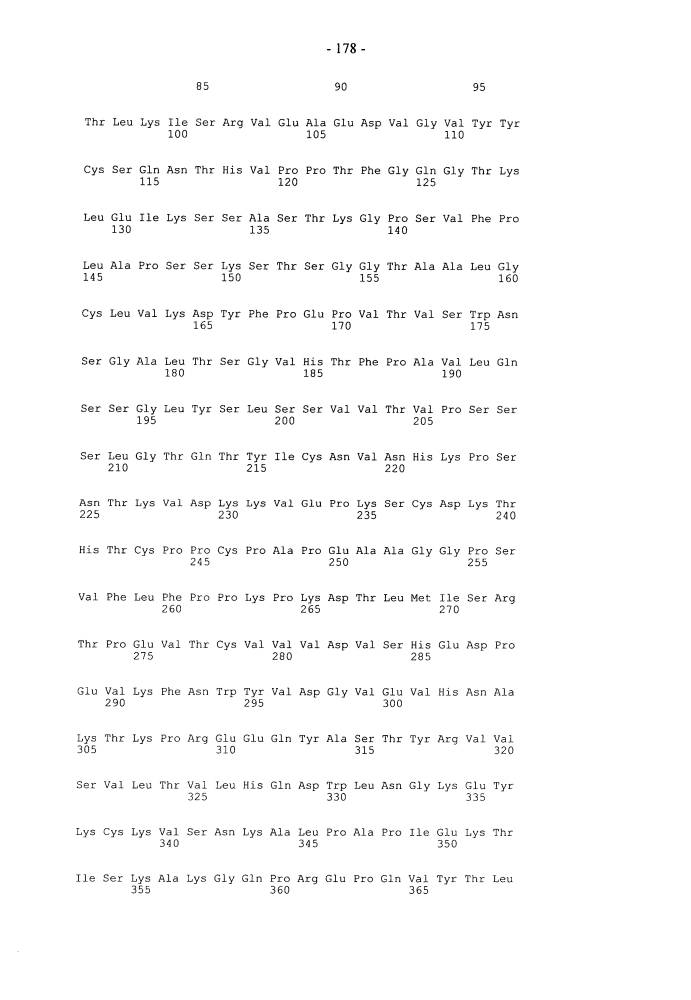 - 178 -

85 90 95

Thr Leu Lys Ile Ser Arg Val Glu Ala Glu Asp Val Gly Val Tyr Tyr
100 105 110

Cys Ser Gln Asn Thr His Val Pro Pro Thr Phe Gly Gln Gly Thr Lys
115 120 125

Leu Glu Ile Lys Ser Ser Ala Ser Thr Lys Gly Pro Ser Val Phe Pro
130 135 140

Leu Ala Pro Ser Ser Lys Ser Thr Ser Gly Gly Thr Ala Ala Leu Gly
145 150 155 160

Cys Leu Val Lys Asp Tyr Phe Pro Glu Pro Val Thr Val Ser Trp Asn
165 170 175

Ser Gly Ala Leu Thr Ser Gly Val His Thr Phe Pro Ala Val Leu Gln
180 185 190

Ser Ser Gly Leu Tyr Ser Leu Ser Ser Val Val Thr Val Pro Ser Ser
195 200 205

Ser Leu Gly Thr Gln Thr Tyr Ile Cys Asn Val Asn His Lys Pro Ser
210 215 220

Asn Thr Lys Val Asp Lys Lys Val Glu Pro Lys Ser Cys Asp Lys Thr
225 230 235 240

His Thr Cys Pro Pro Cys Pro Ala Pro Glu Ala Ala Gly Gly Pro Ser
245 250 255

Val Phe Leu Phe Pro Pro Lys Pro Lys Asp Thr Leu Met Ile Ser Arg
260 265 270

Thr Pro Glu Val Thr Cys Val Val Val Asp Val Ser His Glu Asp Pro
275 280 285

Glu Val Lys Phe Asn Trp Tyr Val Asp Gly Val Glu Val His Asn Ala
290 295 300

Lys Thr Lys Pro Arg Glu Glu Gln Tyr Ala Ser Thr Tyr Arg Val Val
305 310 315 320

Ser Val Leu Thr Val Leu His Gln Asp Trp Leu Asn Gly Lys Glu Tyr
325 330 335

Lys Cys Lys Val Ser Asn Lys Ala Leu Pro Ala Pro Ile Glu Lys Thr
340 345 350

Ile Ser Lys Ala Lys Gly Gln Pro Arg Glu Pro Gln Val Tyr Thr Leu
355 360 365